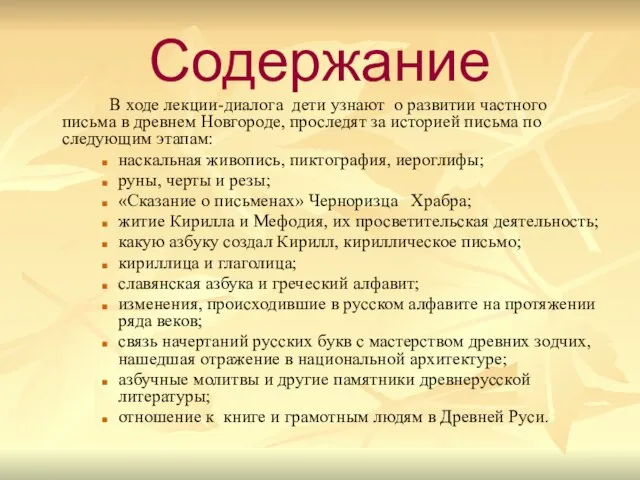 Содержание

В ходе лекции-диалога дети узнают о развитии частного письма в древнем Новгороде, проследят за историей письма по следующим этапам:

- наскальная живопись, пиктография, иероглифы;
- руны, черты и резы;
- «Сказание о письменах» Черноризца Храбра;
- житие Кирилла и Мефодия, их просветительская деятельность;
- какую азбуку создал Кирилл, кириллическое письмо;
- кириллица и глаголица;
- славянская азбука и греческий алфавит;
- изменения, происходившие в русском алфавите на протяжении ряда веков;
- связь начертаний русских букв с мастерством древних зодчих, нашедшая отражение в национальной архитектуре;
- азбучные молитвы и другие памятники древнерусской литературы;
- отношение к книге и грамотным людям в Древней Руси.